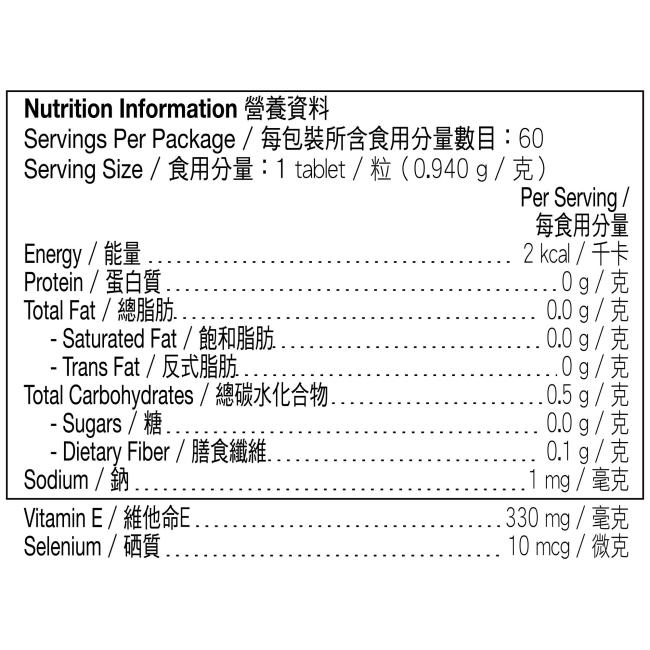 Nutrition Information 營養資料
Servings Per Package / 每包裝所含食用分量數目：60
Serving Size / 食用分量：1 tablet / 粒（0.940 g / 克）

Per Serving /
每食用分量

Energy / 能量 2 kcal / 千卡
Protein / 蛋白質 0 g / 克
Total Fat / 總脂肪 0.0 g / 克
- Saturated Fat / 飽和脂肪 0.0 g / 克
- Trans Fat / 反式脂肪 0 g / 克
Total Carbohydrates / 總碳水化合物 0.5 g / 克
- Sugars / 糖 0.0 g / 克
- Dietary Fiber / 膳食纖維 0.1 g / 克
Sodium / 鈉 1 mg / 毫克

Vitamin E / 維他命E 330 mg / 毫克
Selenium / 硒質 10 mcg / 微克